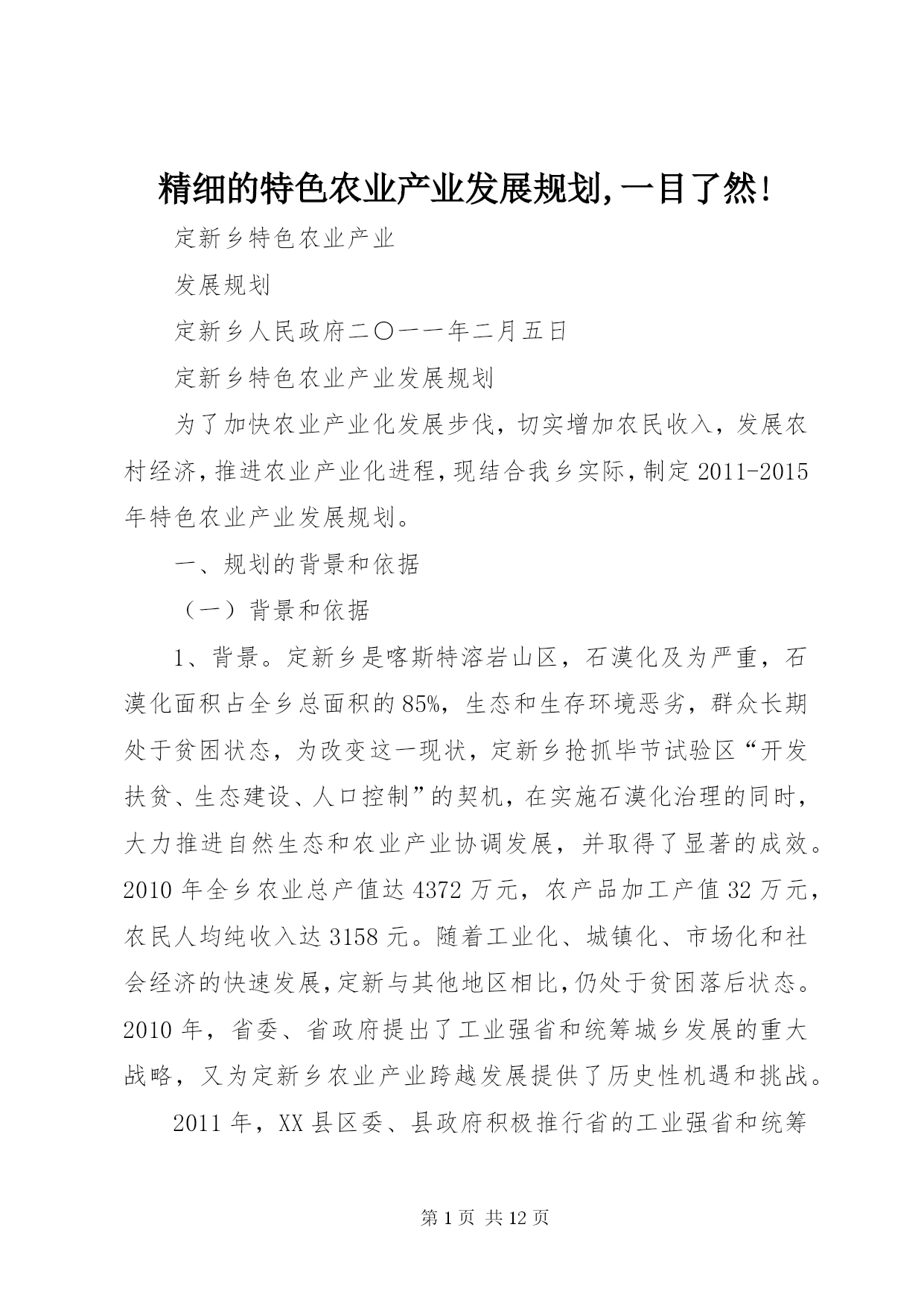 精细的特色农业产业发展规划,一目了然!

定新乡特色农业产业

发展规划

定新乡人民政府二〇一一年二月五日

定新乡特色农业产业发展规划

为了加快农业产业化发展步伐，切实增加农民收入，发展农村经济，推进农业产业化进程，现结合我乡实际，制定2011-2015年特色农业产业发展规划。

一、规划的背景和依据

（一）背景和依据

1、背景。定新乡是喀斯特溶岩山区，石漠化及为严重，石漠化面积占全乡总面积的85%，生态和生存环境恶劣，群众长期处于贫困状态，为改变这一现状，定新乡抢抓毕节试验区“开发扶贫、生态建设、人口控制”的契机，在实施石漠化治理的同时，大力推进自然生态和农业产业协调发展，并取得了显著的成效。2010年全乡农业总产值达4372万元，农产品加工产值32万元，农民人均纯收入达3158元。随着工业化、城镇化、市场化和社会经济的快速发展，定新与其他地区相比，仍处于贫困落后状态。2010年，省委、省政府提出了工业强省和统筹城乡发展的重大战略，又为定新乡农业产业跨越发展提供了历史性机遇和挑战。

2011年，XX县区委、县政府积极推行省的工业强省和统筹

第1页 共12页